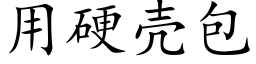 用硬壳包